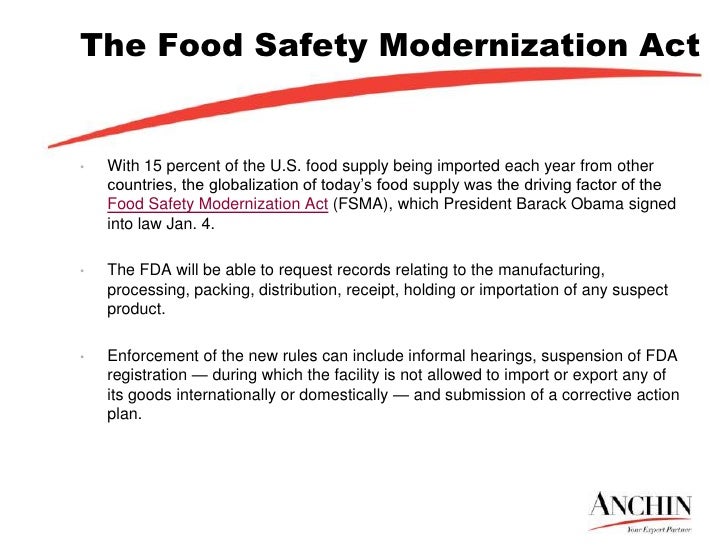 The Food Safety Modernization Act

• With 15 percent of the U.S. food supply being imported each year from other countries, the globalization of today's food supply was the driving factor of the Food Safety Modernization Act (FSMA), which President Barack Obama signed into law Jan. 4.

• The FDA will be able to request records relating to the manufacturing, processing, packing, distribution, receipt, holding or importation of any suspect product.

• Enforcement of the new rules can include informal hearings, suspension of FDA registration — during which the facility is not allowed to import or export any of its goods internationally or domestically — and submission of a corrective action plan.

ANCHIN
Your Expert Partner